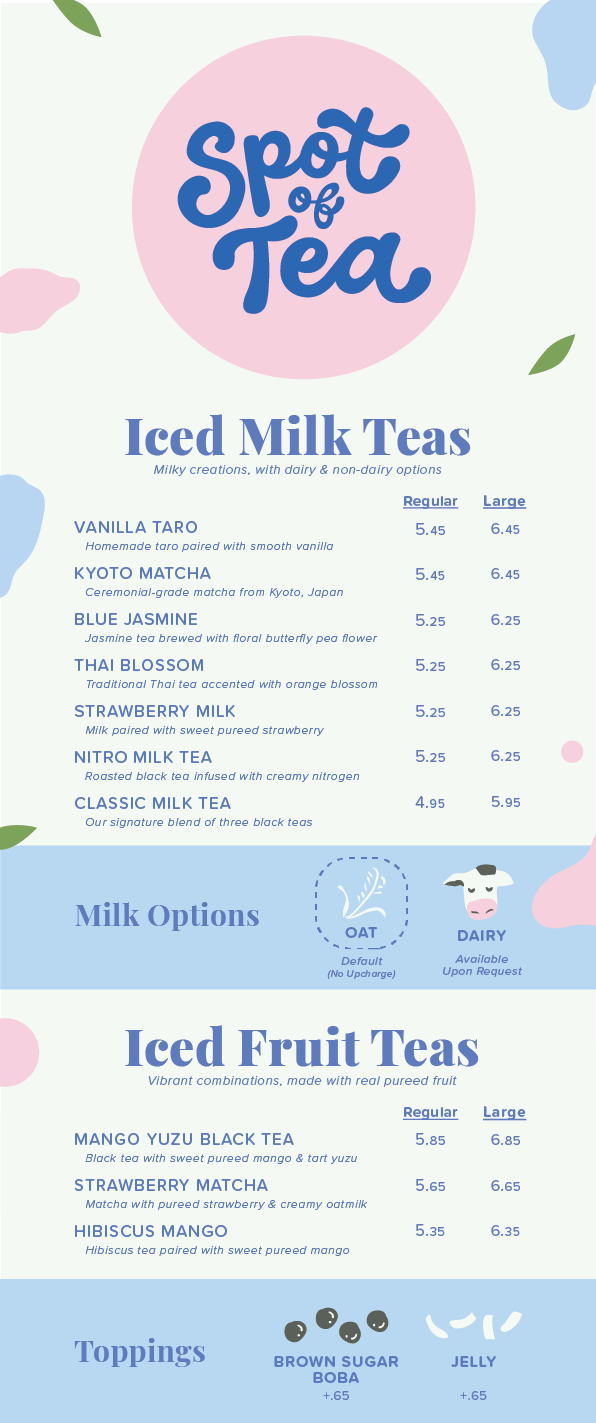 Spot of Tea

Iced Milk Teas

Milky creations, with dairy & non-dairy options

Regular Large

VANILLA TARO 5.45 6.45
Homemade taro paired with smooth vanilla

KYOTO MATCHA 5.45 6.45
Ceremonial-grade matcha from Kyoto, Japan

BLUE JASMINE 5.25 6.25
Jasmine tea brewed with floral butterfly pea flower

THAI BLOSSOM 5.25 6.25
Traditional Thai tea accented with orange blossom

STRAWBERRY MILK 5.25 6.25
Milk paired with sweet pureed strawberry

NITRO MILK TEA 5.25 6.25
Roasted black tea infused with creamy nitrogen

CLASSIC MILK TEA 4.95 5.95
Our signature blend of three black teas

Milk Options

OAT
Default
(No Upcharge)

DAIRY
Available
Upon Request

Iced Fruit Teas

Vibrant combinations, made with real pureed fruit

Regular Large

MANGO YUZU BLACK TEA 5.85 6.85
Black tea with sweet pureed mango & tart yuzu

STRAWBERRY MATCHA 5.65 6.65
Matcha with pureed strawberry & creamy oatmilk

HIBISCUS MANGO 5.35 6.35
Hibiscus tea paired with sweet pureed mango

Toppings

BROWN SUGAR BOBA
+.65

JELLY
+.65